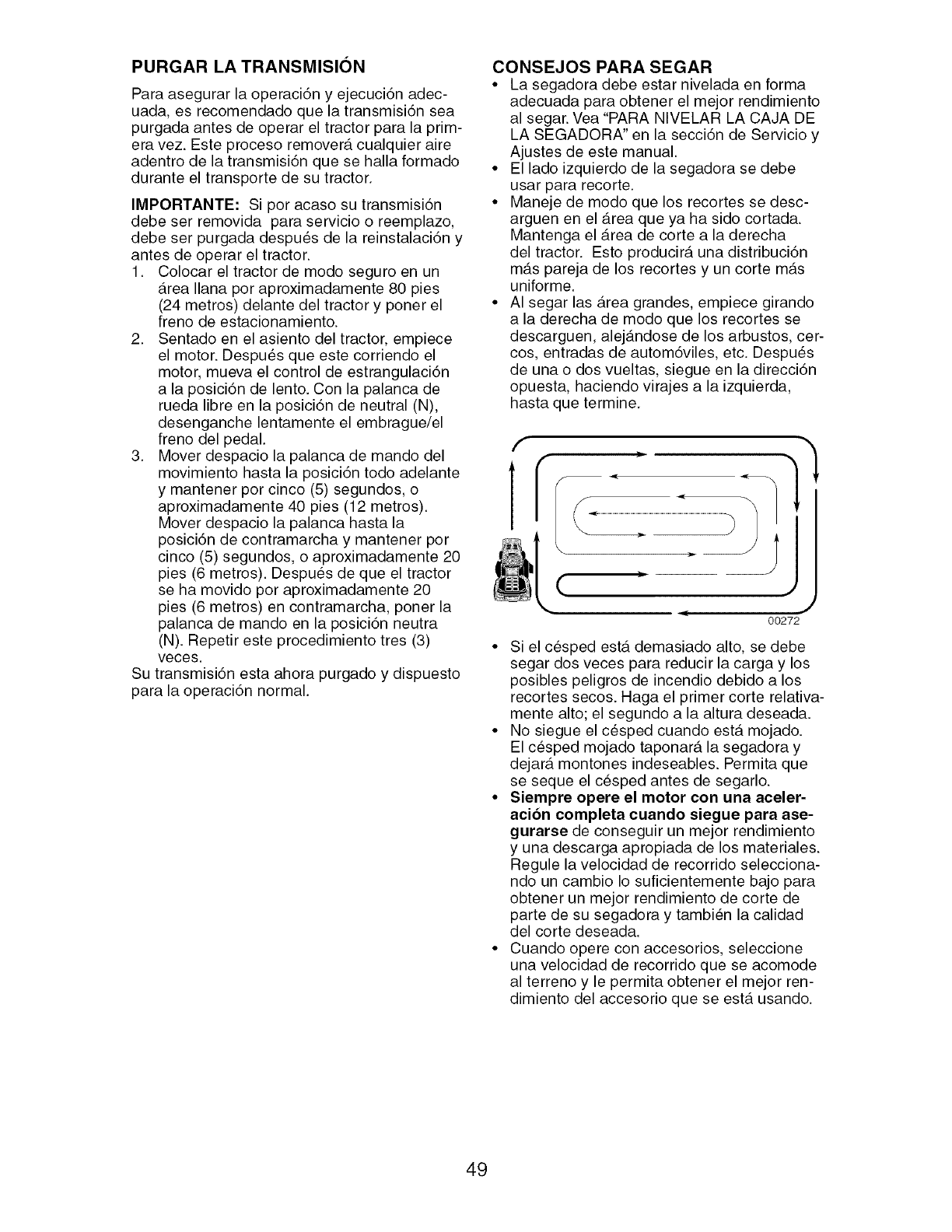 PURGAR LA TRANSMISIÓN

Para asegurar la operación y ejecución adecuada, es recomendado que la transmisión sea purgada antes de operar el tractor para la primera vez. Este proceso removerá cualquier aire adentro de la transmisión que se halla formado durante el transporte de su tractor.

IMPORTANTE: Si por acaso su transmisión debe ser removida para servicio o reemplazo, debe ser purgada después de la reinstalación y antes de operar el tractor.

1. Colocar el tractor de modo seguro en un área llana por aproximadamente 80 pies (24 metros) delante del tractor y poner el freno de estacionamiento.
2. Sentado en el asiento del tractor, empiece el motor. Después que este corriendo el motor, mueva el control de estrangulación a la posición de lento. Con la palanca de rueda libre en la posición de neutral (N), desenganche lentamente el embrague/el freno del pedal.
3. Mover despacio la palanca de mando del movimiento hasta la posición todo adelante y mantener por cinco (5) segundos, o aproximadamente 40 pies (12 metros). Mover despacio la palanca hasta la posición de contramarcha y mantener por cinco (5) segundos, o aproximadamente 20 pies (6 metros). Después de que el tractor se ha movido por aproximadamente 20 pies (6 metros) en contramarcha, poner la palanca de mando en la posición neutra (N). Repetir este procedimiento tres (3) veces.

Su transmisión esta ahora purgado y dispuesto para la operación normal.

CONSEJOS PARA SEGAR

• La segadora debe estar nivelada en forma adecuada para obtener el mejor rendimiento al segar. Vea "PARA NIVELAR LA CAJA DE LA SEGADORA" en la sección de Servicio y Ajustes de este manual.
• El lado izquierdo de la segadora se debe usar para recorte.
• Maneje de modo que los recortes se descarguen en el área que ya ha sido cortada. Mantenga el área de corte a la derecha del tractor. Esto producirá una distribución más pareja de los recortes y un corte más uniforme.
• Al segar las área grandes, empiece girando a la derecha de modo que los recortes se descarguen, alejándose de los arbustos, cercos, entradas de automóviles, etc. Después de una o dos vueltas, siegue en la dirección opuesta, haciendo virajes a la izquierda, hasta que termine.

00272

• Si el césped está demasiado alto, se debe segar dos veces para reducir la carga y los posibles peligros de incendio debido a los recortes secos. Haga el primer corte relativamente alto; el segundo a la altura deseada.
• No siegue el césped cuando está mojado. El césped mojado taponará la segadora y dejará montones indeseables. Permita que se seque el césped antes de segarlo.
• Siempre opere el motor con una aceleración completa cuando siegue para asegurarse de conseguir un mejor rendimiento y una descarga apropiada de los materiales. Regule la velocidad de recorrido seleccionando un cambio lo suficientemente bajo para obtener un mejor rendimiento de corte de parte de su segadora y también la calidad del corte deseada.
• Cuando opere con accesorios, seleccione una velocidad de recorrido que se acomode al terreno y le permita obtener el mejor rendimiento del accesorio que se está usando.

49